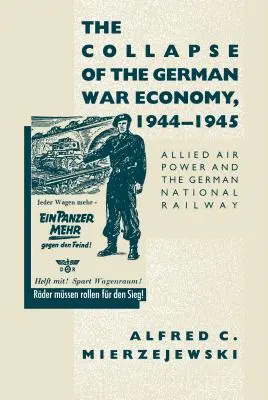 THE COLLAPSE OF THE GERMAN WAR ECONOMY, 1944–1945

ALLIED AIR POWER AND THE GERMAN NATIONAL RAILWAY

Jeder Wagen mehr –

EIN PANZER MEHR

gegen den Feind!

DR

Helft mit! Spart Wagenraum!

Räder müssen rollen für den Sieg!

ALFRED C. MIERZEJEWSKI